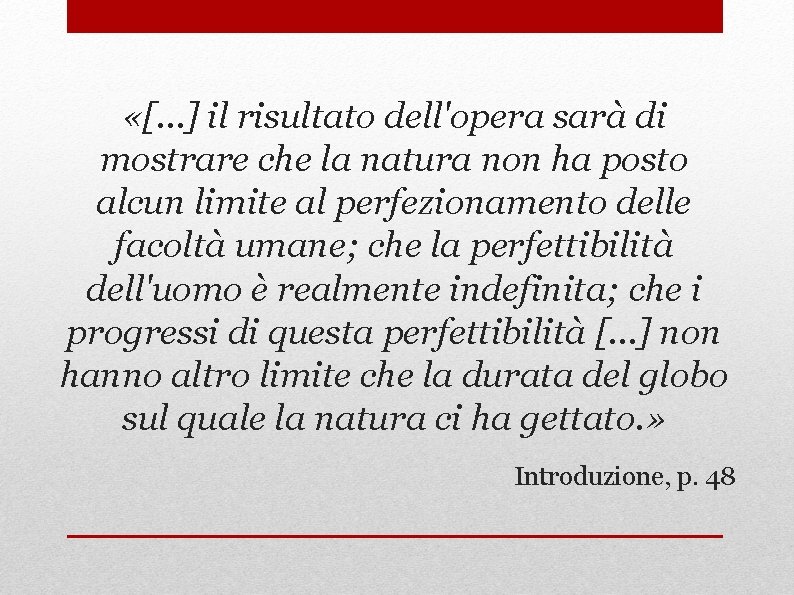 «[...] il risultato dell'opera sarà di mostrare che la natura non ha posto alcun limite al perfezionamento delle facoltà umane; che la perfettibilità dell'uomo è realmente indefinita; che i progressi di questa perfettibilità [...] non hanno altro limite che la durata del globo sul quale la natura ci ha gettato.»

Introduzione, p. 48